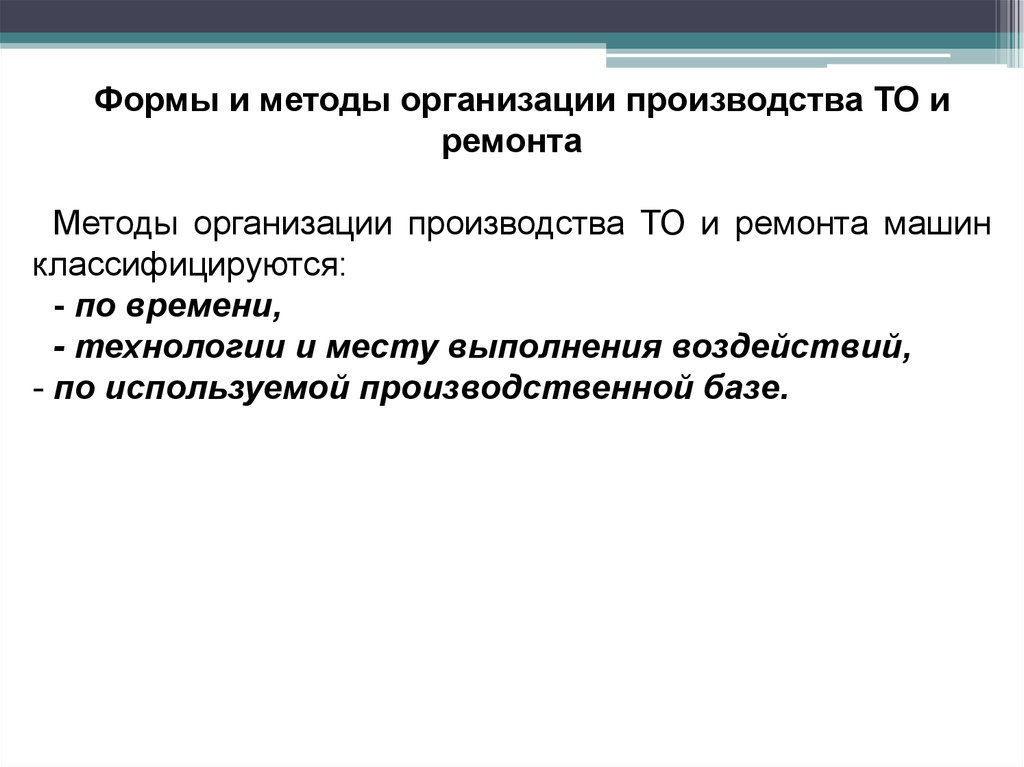 Формы и методы организации производства ТО и ремонта

Методы организации производства ТО и ремонта машин классифицируются:
- по времени,
- технологии и месту выполнения воздействий,
- по используемой производственной базе.